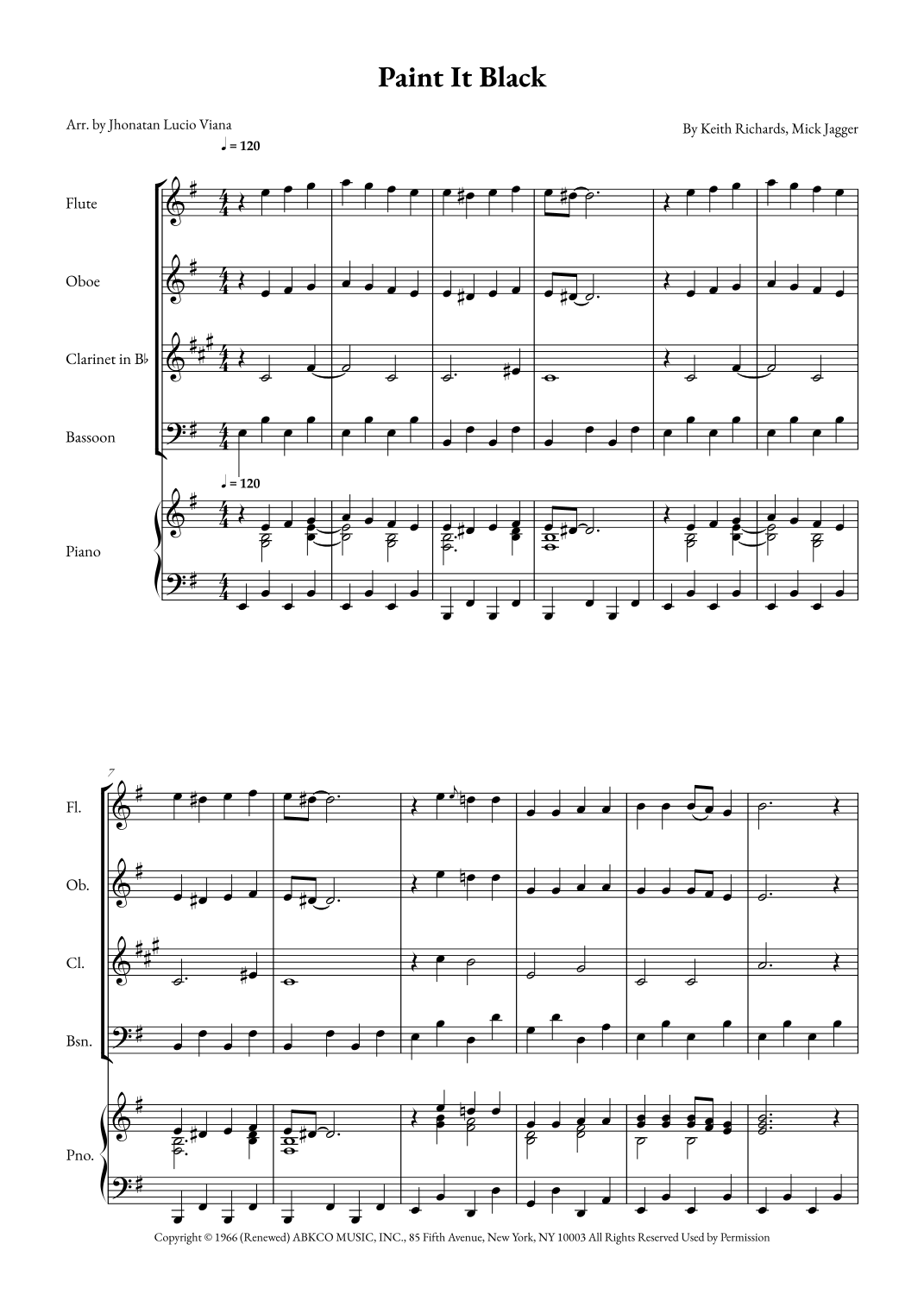 Paint It Black

Arr. by Jhonatan Lucio Viana

By Keith Richards, Mick Jagger

♩ = 120

Flute

Oboe

Clarinet in B♭

Bassoon

♩ = 120

Piano

7

Fl.

Ob.

Cl.

Bsn.

Pno.

Copyright © 1966 (Renewed) ABKCO MUSIC, INC., 85 Fifth Avenue, New York, NY 10003 All Rights Reserved Used by Permission